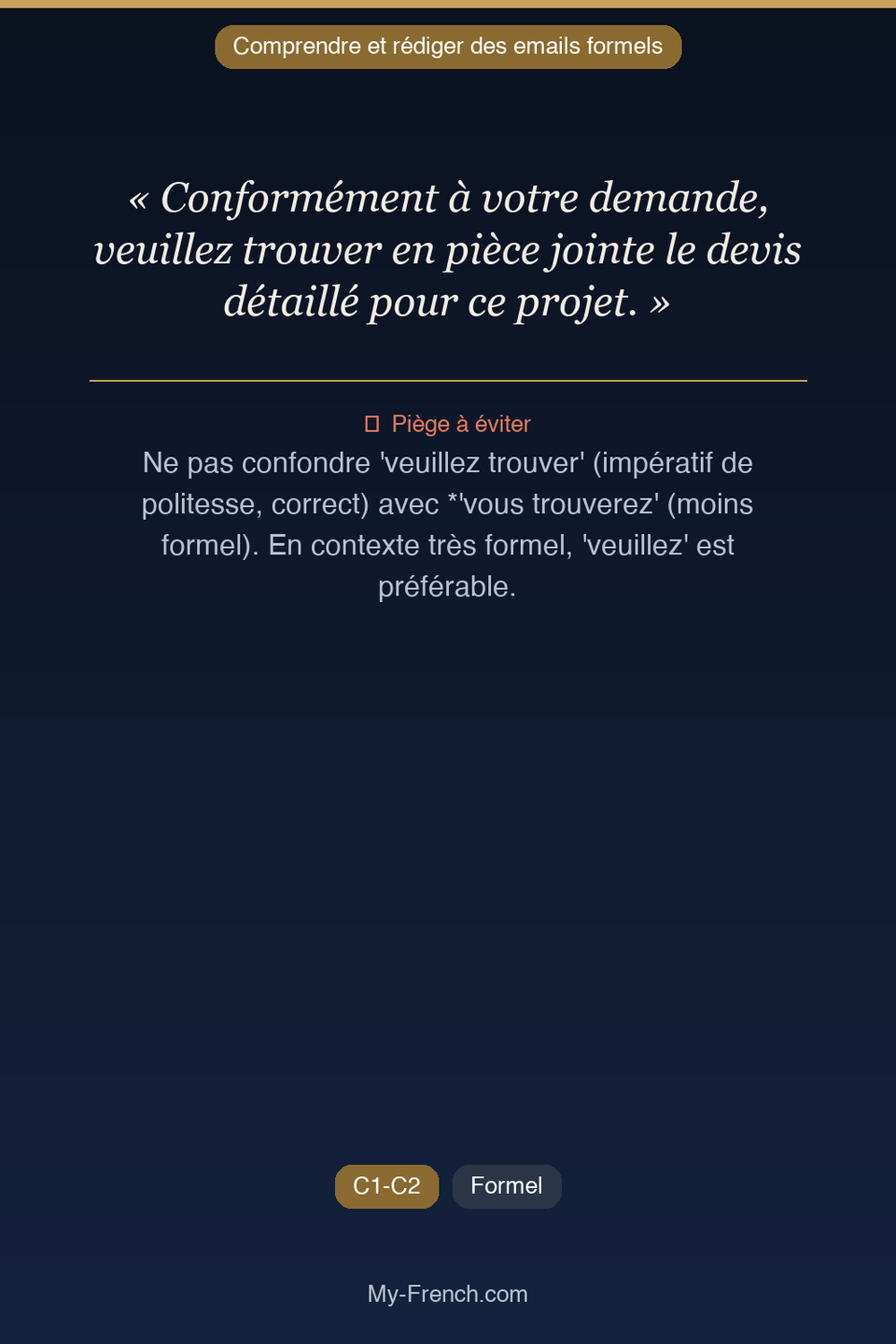 Comprendre et rédiger des emails formels

« Conformément à votre demande, veuillez trouver en pièce jointe le devis détaillé pour ce projet. »

Piège à éviter
Ne pas confondre 'veuillez trouver' (impératif de politesse, correct) avec *'vous trouverez' (moins formel). En contexte très formel, 'veuillez' est préférable.

C1-C2
Formel

My-French.com